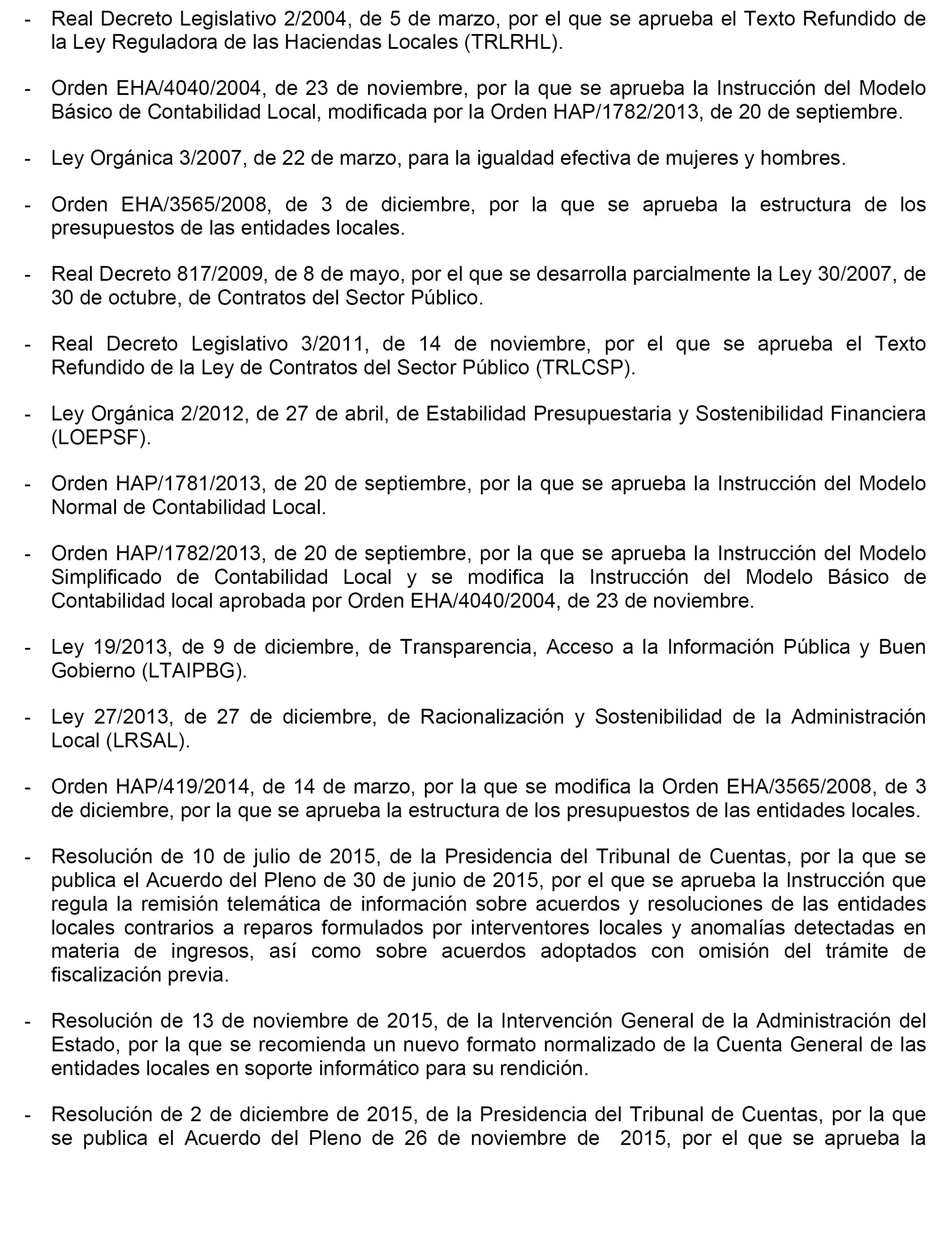 - Real Decreto Legislativo 2/2004, de 5 de marzo, por el que se aprueba el Texto Refundido de la Ley Reguladora de las Haciendas Locales (TRLRHL).

- Orden EHA/4040/2004, de 23 de noviembre, por la que se aprueba la Instrucción del Modelo Básico de Contabilidad Local, modificada por la Orden HAP/1782/2013, de 20 de septiembre.

- Ley Orgánica 3/2007, de 22 de marzo, para la igualdad efectiva de mujeres y hombres.

- Orden EHA/3565/2008, de 3 de diciembre, por la que se aprueba la estructura de los presupuestos de las entidades locales.

- Real Decreto 817/2009, de 8 de mayo, por el que se desarrolla parcialmente la Ley 30/2007, de 30 de octubre, de Contratos del Sector Público.

- Real Decreto Legislativo 3/2011, de 14 de noviembre, por el que se aprueba el Texto Refundido de la Ley de Contratos del Sector Público (TRLCSP).

- Ley Orgánica 2/2012, de 27 de abril, de Estabilidad Presupuestaria y Sostenibilidad Financiera (LOEPSF).

- Orden HAP/1781/2013, de 20 de septiembre, por la que se aprueba la Instrucción del Modelo Normal de Contabilidad Local.

- Orden HAP/1782/2013, de 20 de septiembre, por la que se aprueba la Instrucción del Modelo Simplificado de Contabilidad Local y se modifica la Instrucción del Modelo Básico de Contabilidad local aprobada por Orden EHA/4040/2004, de 23 de noviembre.

- Ley 19/2013, de 9 de diciembre, de Transparencia, Acceso a la Información Pública y Buen Gobierno (LTAIPBG).

- Ley 27/2013, de 27 de diciembre, de Racionalización y Sostenibilidad de la Administración Local (LRSAL).

- Orden HAP/419/2014, de 14 de marzo, por la que se modifica la Orden EHA/3565/2008, de 3 de diciembre, por la que se aprueba la estructura de los presupuestos de las entidades locales.

- Resolución de 10 de julio de 2015, de la Presidencia del Tribunal de Cuentas, por la que se publica el Acuerdo del Pleno de 30 de junio de 2015, por el que se aprueba la Instrucción que regula la remisión telemática de información sobre acuerdos y resoluciones de las entidades locales contrarios a reparos formulados por interventores locales y anomalías detectadas en materia de ingresos, así como sobre acuerdos adoptados con omisión del trámite de fiscalización previa.

- Resolución de 13 de noviembre de 2015, de la Intervención General de la Administración del Estado, por la que se recomienda un nuevo formato normalizado de la Cuenta General de las entidades locales en soporte informático para su rendición.

- Resolución de 2 de diciembre de 2015, de la Presidencia del Tribunal de Cuentas, por la que se publica el Acuerdo del Pleno de 26 de noviembre de 2015, por el que se aprueba la